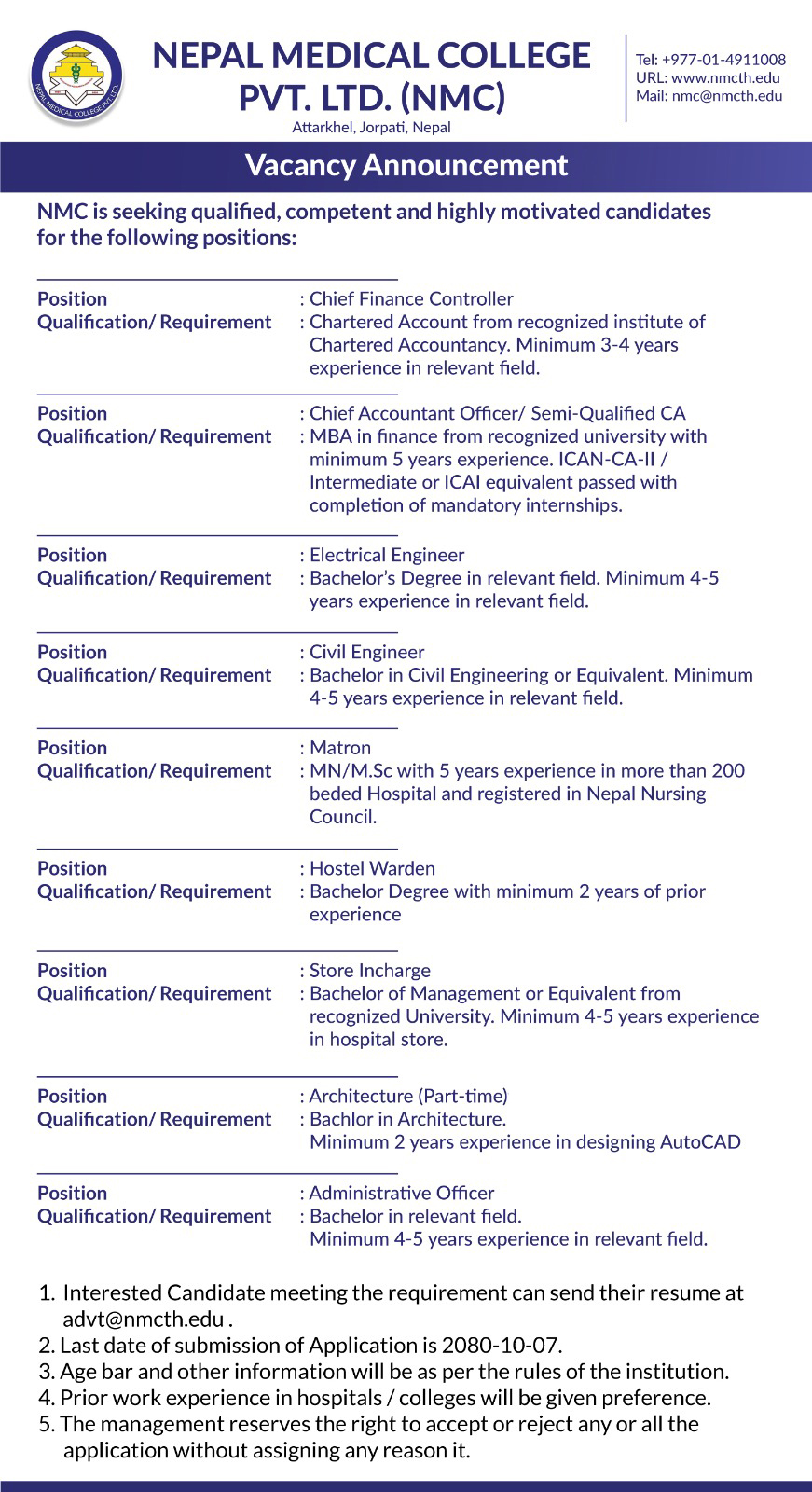 NEPAL MEDICAL COLLEGE PVT. LTD.

NEPAL MEDICAL COLLEGE PVT. LTD. (NMC)
Attarkhel, Jorpati, Nepal

Tel: +977-01-4911008
URL: www.nmcth.edu
Mail: nmc@nmcth.edu

Vacancy Announcement

NMC is seeking qualified, competent and highly motivated candidates for the following positions:

Position : Chief Finance Controller
Qualification/ Requirement : Chartered Account from recognized institute of Chartered Accountancy. Minimum 3-4 years experience in relevant field.

Position : Chief Accountant Officer/ Semi-Qualified CA
Qualification/ Requirement : MBA in finance from recognized university with minimum 5 years experience. ICAN-CA-II / Intermediate or ICAI equivalent passed with completion of mandatory internships.

Position : Electrical Engineer
Qualification/ Requirement : Bachelor's Degree in relevant field. Minimum 4-5 years experience in relevant field.

Position : Civil Engineer
Qualification/ Requirement : Bachelor in Civil Engineering or Equivalent. Minimum 4-5 years experience in relevant field.

Position : Matron
Qualification/ Requirement : MN/M.Sc with 5 years experience in more than 200 beded Hospital and registered in Nepal Nursing Council.

Position : Hostel Warden
Qualification/ Requirement : Bachelor Degree with minimum 2 years of prior experience

Position : Store Incharge
Qualification/ Requirement : Bachelor of Management or Equivalent from recognized University. Minimum 4-5 years experience in hospital store.

Position : Architecture (Part-time)
Qualification/ Requirement : Bachlor in Architecture.
Minimum 2 years experience in designing AutoCAD

Position : Administrative Officer
Qualification/ Requirement : Bachelor in relevant field.
Minimum 4-5 years experience in relevant field.

1. Interested Candidate meeting the requirement can send their resume at advt@nmcth.edu .
2. Last date of submission of Application is 2080-10-07.
3. Age bar and other information will be as per the rules of the institution.
4. Prior work experience in hospitals / colleges will be given preference.
5. The management reserves the right to accept or reject any or all the application without assigning any reason it.